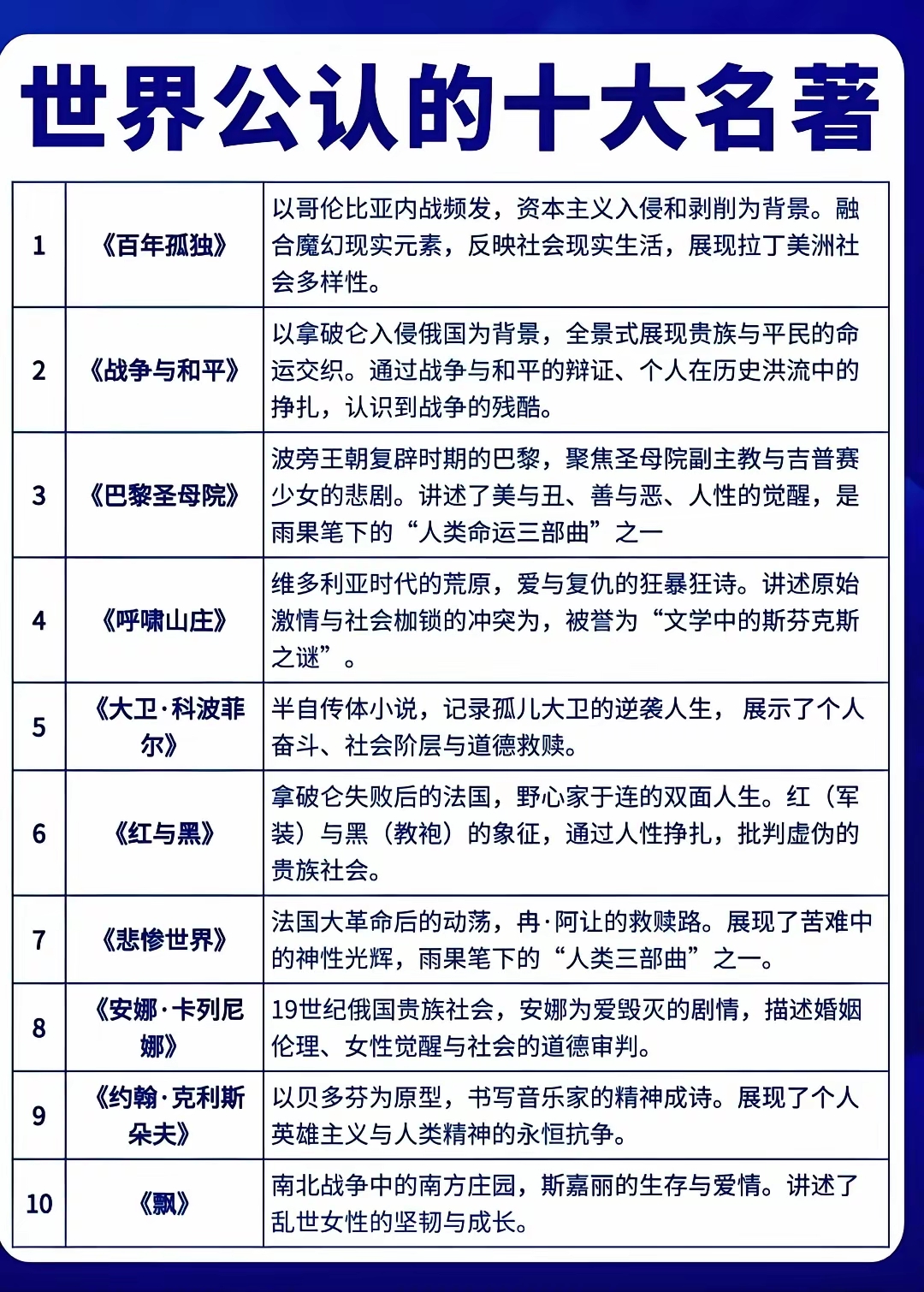 世界公认的十大名著

| 1 | 《百年孤独》 | 以哥伦比亚内战频发，资本主义入侵和剥削为背景。融合魔幻现实元素，反映社会现实生活，展现拉丁美洲社会多样性。 |
|---|---|---|
| 2 | 《战争与和平》 | 以拿破仑入侵俄国为背景，全景式展现贵族与平民的命运交织。通过战争与和平的辩证、个人在历史洪流中的挣扎，认识到战争的残酷。 |
| 3 | 《巴黎圣母院》 | 波旁王朝复辟时期的巴黎，聚焦圣母院副主教与吉普赛少女的悲剧。讲述了美与丑、善与恶、人性的觉醒，是雨果笔下的“人类命运三部曲”之一 |
| 4 | 《呼啸山庄》 | 维多利亚时代的荒原，爱与复仇的狂暴狂诗。讲述原始激情与社会枷锁的冲突为，被誉为“文学中的斯芬克斯之谜”。 |
| 5 | 《大卫·科波菲尔》 | 半自传体小说，记录孤儿大卫的逆袭人生， 展示了个人奋斗、社会阶层与道德救赎。 |
| 6 | 《红与黑》 | 拿破仑失败后的法国，野心家于连的双面人生。红（军装）与黑（教袍）的象征，通过人性挣扎，批判虚伪的贵族社会。 |
| 7 | 《悲惨世界》 | 法国大革命后的动荡，冉·阿让的救赎路。展现了苦难中的神性光辉，雨果笔下的“人类三部曲”之一。 |
| 8 | 《安娜·卡列尼娜》 | 19世纪俄国贵族社会，安娜为爱毁灭的剧情，描述婚姻伦理、女性觉醒与社会的道德审判。 |
| 9 | 《约翰·克利斯朵夫》 | 以贝多芬为原型，书写音乐家的精神成诗。展现了个人英雄主义与人类精神的永恒抗争。 |
| 10 | 《飘》 | 南北战争中的南方庄园，斯嘉丽的生存与爱情。讲述了乱世女性的坚韧与成长。 |